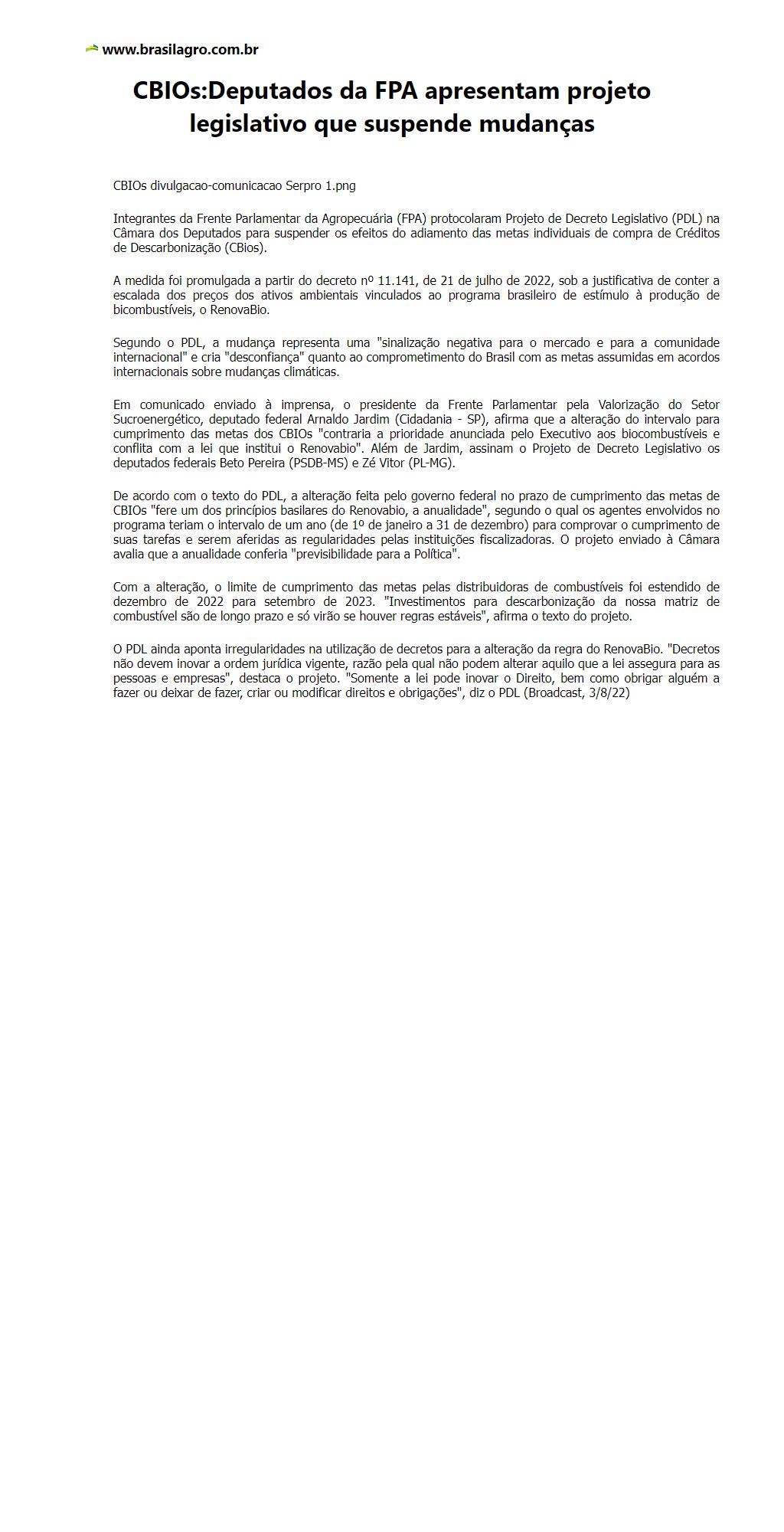 www.brasilagro.com.br

CBIOs:Deputados da FPA apresentam projeto legislativo que suspende mudanças

CBIOs divulgacao-comunicacao Serpro 1.png

Integrantes da Frente Parlamentar da Agropecuária (FPA) protocolaram Projeto de Decreto Legislativo (PDL) na Câmara dos Deputados para suspender os efeitos do adiamento das metas individuais de compra de Créditos de Descarbonização (CBios).

A medida foi promulgada a partir do decreto nº 11.141, de 21 de julho de 2022, sob a justificativa de conter a escalada dos preços dos ativos ambientais vinculados ao programa brasileiro de estímulo à produção de bicombustíveis, o RenovaBio.

Segundo o PDL, a mudança representa uma "sinalização negativa para o mercado e para a comunidade internacional" e cria "desconfiança" quanto ao comprometimento do Brasil com as metas assumidas em acordos internacionais sobre mudanças climáticas.

Em comunicado enviado à imprensa, o presidente da Frente Parlamentar pela Valorização do Setor Sucroenergético, deputado federal Arnaldo Jardim (Cidadania - SP), afirma que a alteração do intervalo para cumprimento das metas dos CBIOs "contraria a prioridade anunciada pelo Executivo aos biocombustíveis e conflita com a lei que institui o Renovabio". Além de Jardim, assinam o Projeto de Decreto Legislativo os deputados federais Beto Pereira (PSDB-MS) e Zé Vitor (PL-MG).

De acordo com o texto do PDL, a alteração feita pelo governo federal no prazo de cumprimento das metas de CBIOs "fere um dos princípios basilares do Renovabio, a anualidade", segundo o qual os agentes envolvidos no programa teriam o intervalo de um ano (de 1º de janeiro a 31 de dezembro) para comprovar o cumprimento de suas tarefas e serem aferidas as regularidades pelas instituições fiscalizadoras. O projeto enviado à Câmara avalia que a anualidade conferia "previsibilidade para a Política".

Com a alteração, o limite de cumprimento das metas pelas distribuidoras de combustíveis foi estendido de dezembro de 2022 para setembro de 2023. "Investimentos para descarbonização da nossa matriz de combustível são de longo prazo e só virão se houver regras estáveis", afirma o texto do projeto.

O PDL ainda aponta irregularidades na utilização de decretos para a alteração da regra do RenovaBio. "Decretos não devem inovar a ordem jurídica vigente, razão pela qual não podem alterar aquilo que a lei assegura para as pessoas e empresas", destaca o projeto. "Somente a lei pode inovar o Direito, bem como obrigar alguém a fazer ou deixar de fazer, criar ou modificar direitos e obrigações", diz o PDL (Broadcast, 3/8/22)